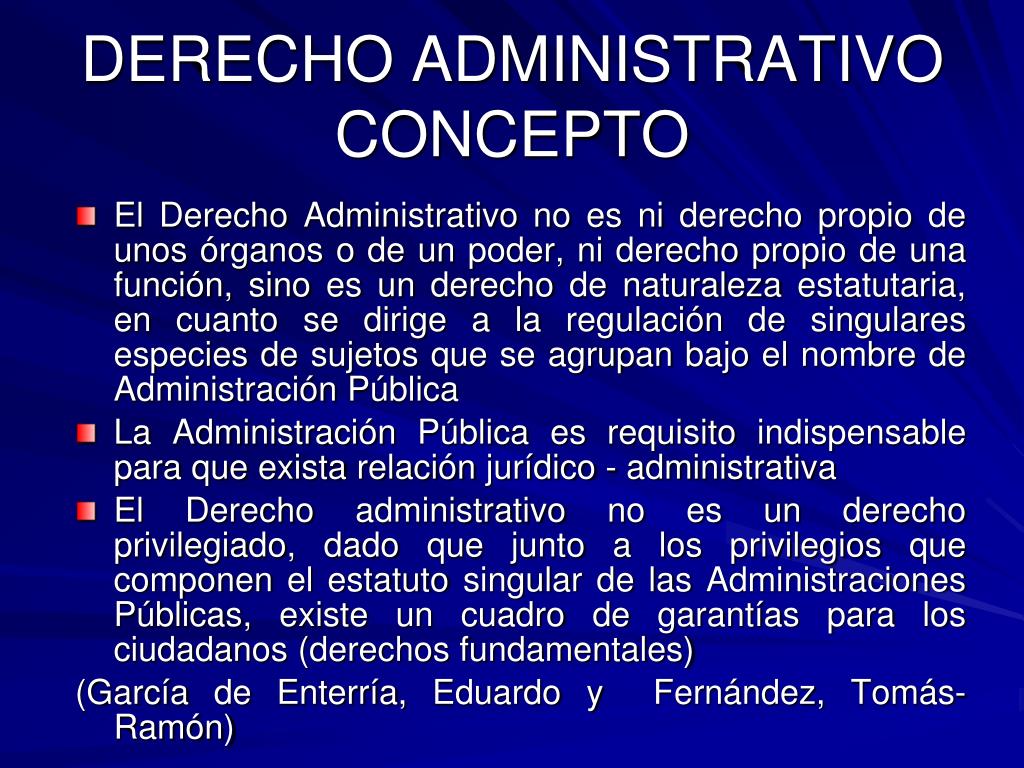 DERECHO ADMINISTRATIVO CONCEPTO

El Derecho Administrativo no es ni derecho propio de unos órganos o de un poder, ni derecho propio de una función, sino es un derecho de naturaleza estatutaria, en cuanto se dirige a la regulación de singulares especies de sujetos que se agrupan bajo el nombre de Administración Pública

La Administración Pública es requisito indispensable para que exista relación jurídico - administrativa

El Derecho administrativo no es un derecho privilegiado, dado que junto a los privilegios que componen el estatuto singular de las Administraciones Públicas, existe un cuadro de garantías para los ciudadanos (derechos fundamentales)

(García de Enterría, Eduardo y Fernández, Tomás-Ramón)